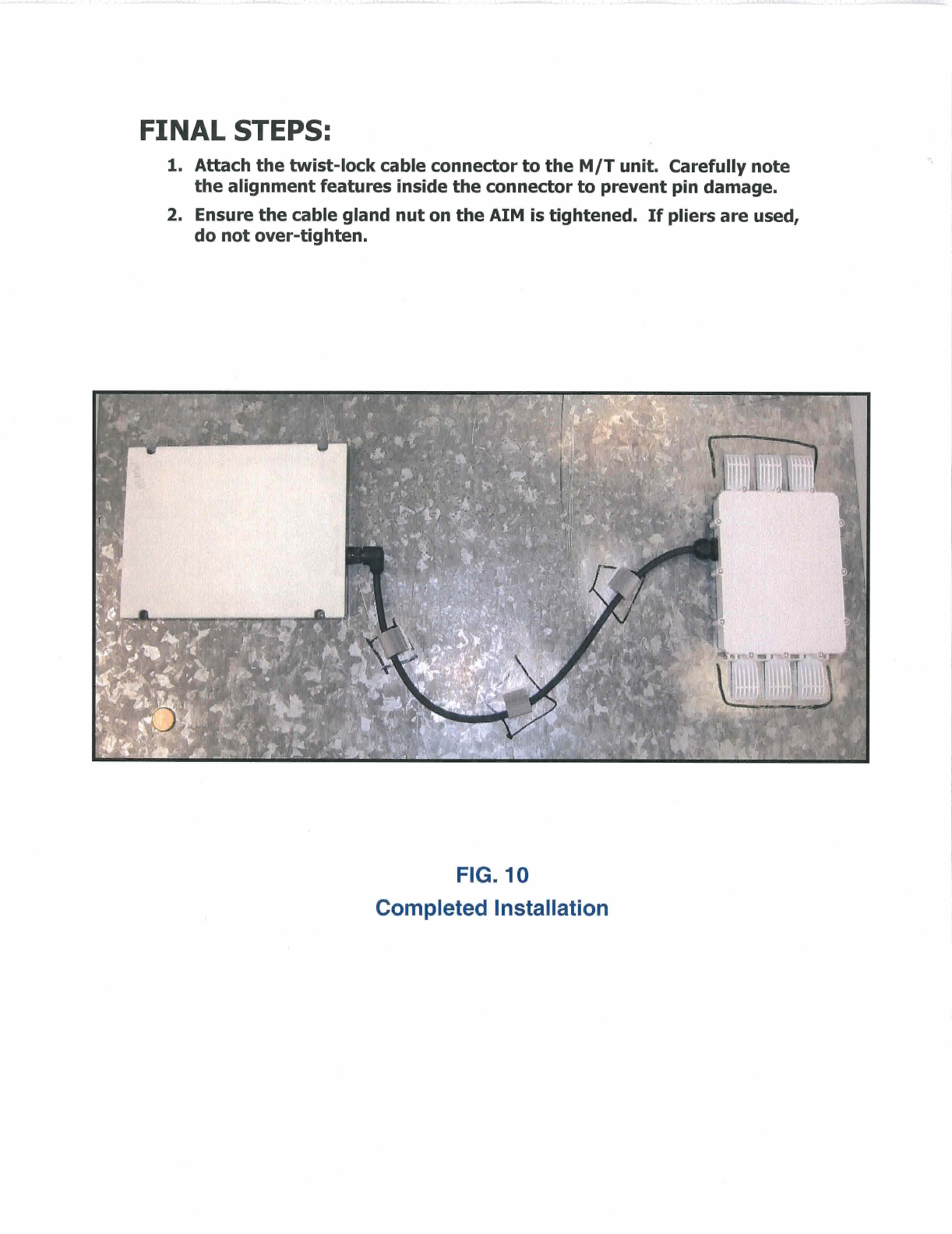 FINAL STEPS:

1. Attach the twist-lock cable connector to the M/T unit. Carefully note the alignment features inside the connector to prevent pin damage.

2. Ensure the cable gland nut on the AIM is tightened. If pliers are used, do not over-tighten.

FIG. 10
Completed Installation